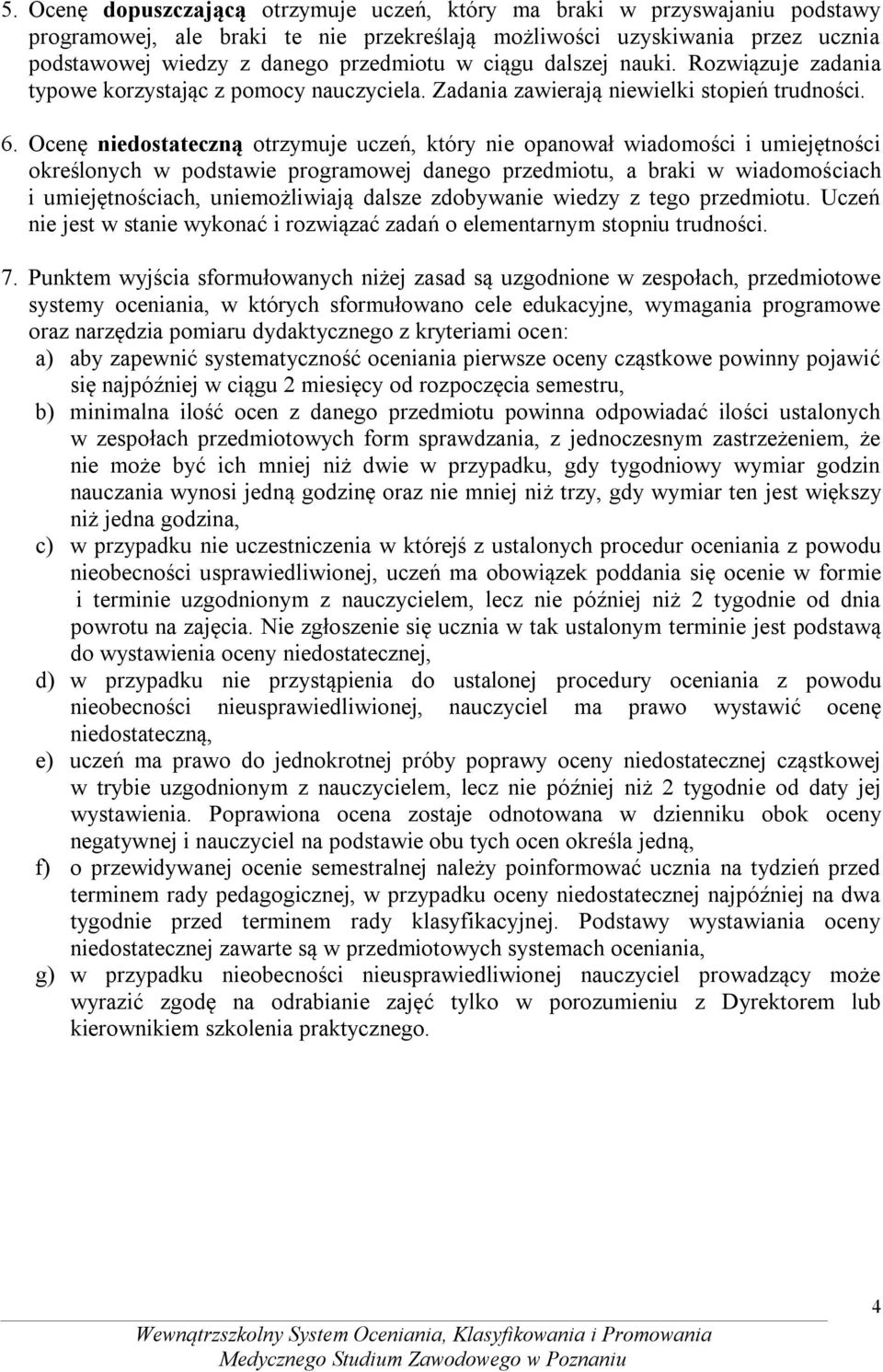 5. Ocenę dopuszczającą otrzymuje uczeń, który ma braki w przyswajaniu podstawy programowej, ale braki te nie przekreślają możliwości uzyskiwania przez ucznia podstawowej wiedzy z danego przedmiotu w ciągu dalszej nauki. Rozwiązuje zadania typowe korzystając z pomocy nauczyciela. Zadania zawierają niewielki stopień trudności.

6. Ocenę niedostateczną otrzymuje uczeń, który nie opanował wiadomości i umiejętności określonych w podstawie programowej danego przedmiotu, a braki w wiadomościach i umiejętnościach, uniemożliwiają dalsze zdobywanie wiedzy z tego przedmiotu. Uczeń nie jest w stanie wykonać i rozwiązać zadań o elementarnym stopniu trudności.

7. Punktem wyjścia sformułowanych niżej zasad są uzgodnione w zespołach, przedmiotowe systemy oceniania, w których sformułowano cele edukacyjne, wymagania programowe oraz narzędzia pomiaru dydaktycznego z kryteriami ocen:
a) aby zapewnić systematyczność oceniania pierwsze oceny cząstkowe powinny pojawić się najpóźniej w ciągu 2 miesięcy od rozpoczęcia semestru,
b) minimalna ilość ocen z danego przedmiotu powinna odpowiadać ilości ustalonych w zespołach przedmiotowych form sprawdzania, z jednoczesnym zastrzeżeniem, że nie może być ich mniej niż dwie w przypadku, gdy tygodniowy wymiar godzin nauczania wynosi jedną godzinę oraz nie mniej niż trzy, gdy wymiar ten jest większy niż jedna godzina,
c) w przypadku nie uczestniczenia w którejś z ustalonych procedur oceniania z powodu nieobecności usprawiedliwionej, uczeń ma obowiązek poddania się ocenie w formie i terminie uzgodnionym z nauczycielem, lecz nie później niż 2 tygodnie od dnia powrotu na zajęcia. Nie zgłoszenie się ucznia w tak ustalonym terminie jest podstawą do wystawienia oceny niedostatecznej,
d) w przypadku nie przystąpienia do ustalonej procedury oceniania z powodu nieobecności nieusprawiedliwionej, nauczyciel ma prawo wystawić ocenę niedostateczną,
e) uczeń ma prawo do jednokrotnej próby poprawy oceny niedostatecznej cząstkowej w trybie uzgodnionym z nauczycielem, lecz nie później niż 2 tygodnie od daty jej wystawienia. Poprawiona ocena zostaje odnotowana w dzienniku obok oceny negatywnej i nauczyciel na podstawie obu tych ocen określa jedną,
f) o przewidywanej ocenie semestralnej należy poinformować ucznia na tydzień przed terminem rady pedagogicznej, w przypadku oceny niedostatecznej najpóźniej na dwa tygodnie przed terminem rady klasyfikacyjnej. Podstawy wystawiania oceny niedostatecznej zawarte są w przedmiotowych systemach oceniania,
g) w przypadku nieobecności nieusprawiedliwionej nauczyciel prowadzący może wyrazić zgodę na odrabianie zajęć tylko w porozumieniu z Dyrektorem lub kierownikiem szkolenia praktycznego.

4

Wewnątrzszkolny System Oceniania, Klasyfikowania i Promowania Medycznego Studium Zawodowego w Poznaniu